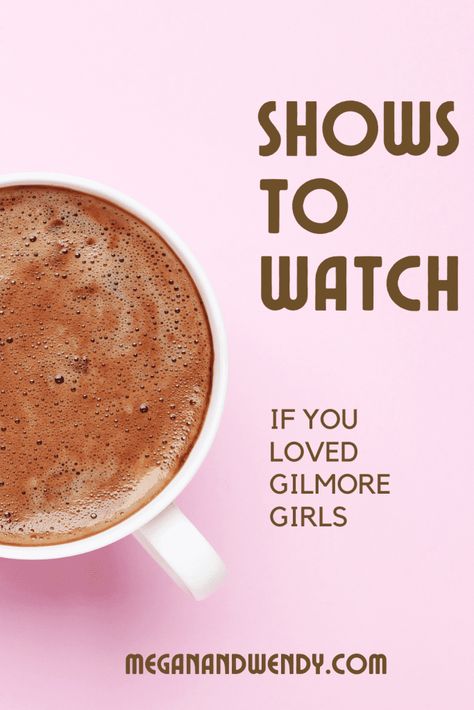 SHOWS TO WATCH

IF YOU LOVED GILMORE GIRLS

MEGANANDWENDY.COM